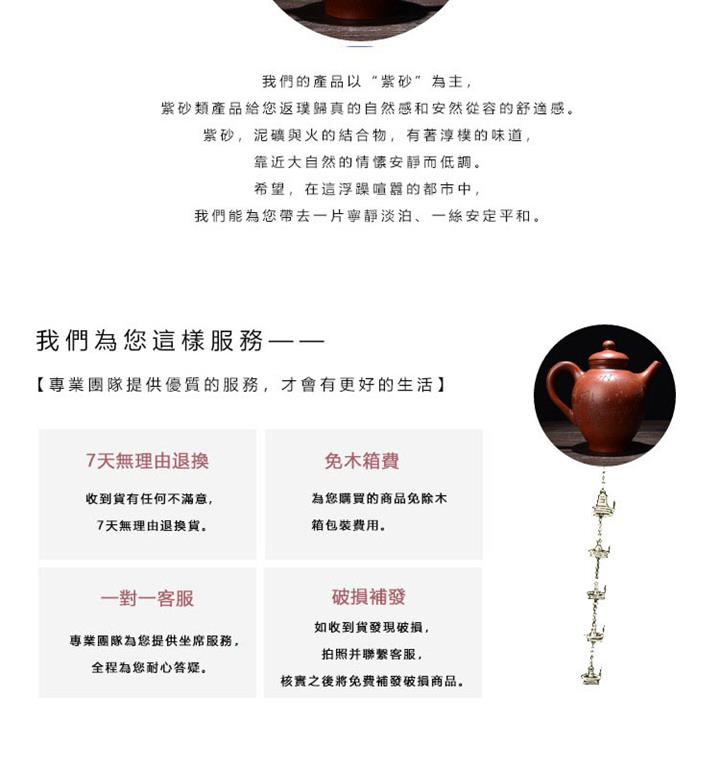 我們的產品以“紫砂”為主，
紫砂類產品給您返璞歸真的自然感和安然從容的舒適感。
紫砂，泥礦與火的結合物，有著淳樸的味道，
靠近大自然的情懷安靜而低調。
希望，在這浮躁喧囂的都市中，
我們能為您帶去一片寧靜淡泊、一絲安定平和。

我們為您這樣服務——

【專業團隊提供優質的服務，才會有更好的生活】

7天無理由退換

收到貨有任何不滿意，
7天無理由退換貨。

免木箱費

為您購買的商品免除木箱包裝費用。

一對一客服

專業團隊為您提供坐席服務，
全程為您耐心答疑。

破損補發

如收到貨發現破損，
拍照并聯繫客服，
核實之後將免費補發破損商品。